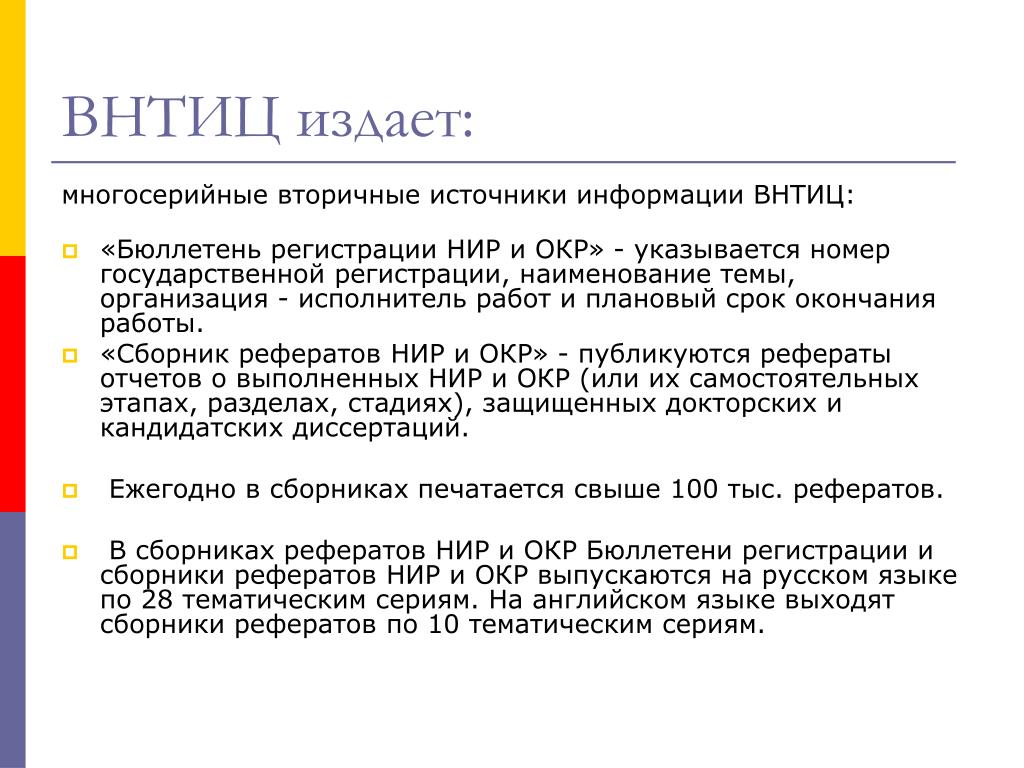 ВНТИЦ издает:

многосерийные вторичные источники информации ВНТИЦ:

«Бюллетень регистрации НИР и ОКР» - указывается номер государственной регистрации, наименование темы, организация - исполнитель работ и плановый срок окончания работы.

«Сборник рефератов НИР и ОКР» - публикуются рефераты отчетов о выполненных НИР и ОКР (или их самостоятельных этапах, разделах, стадиях), защищенных докторских и кандидатских диссертаций.

Ежегодно в сборниках печатается свыше 100 тыс. рефератов.

В сборниках рефератов НИР и ОКР Бюллетени регистрации и сборники рефератов НИР и ОКР выпускаются на русском языке по 28 тематическим сериям. На английском языке выходят сборники рефератов по 10 тематическим сериям.